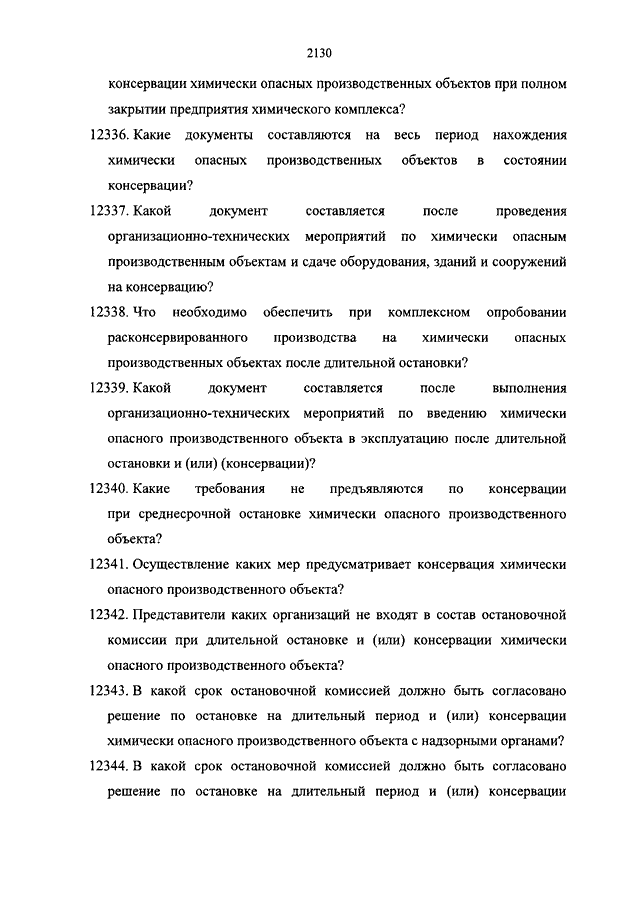 2130

консервации химически опасных производственных объектов при полном закрытии предприятия химического комплекса?

12336. Какие документы составляются на весь период нахождения химически опасных производственных объектов в состоянии консервации?

12337. Какой документ составляется после проведения организационно-технических мероприятий по химически опасным производственным объектам и сдаче оборудования, зданий и сооружений на консервацию?

12338. Что необходимо обеспечить при комплексном опробовании расконсервированного производства на химически опасных производственных объектах после длительной остановки?

12339. Какой документ составляется после выполнения организационно-технических мероприятий по введению химически опасного производственного объекта в эксплуатацию после длительной остановки и (или) (консервации)?

12340. Какие требования не предъявляются по консервации при среднесрочной остановке химически опасного производственного объекта?

12341. Осуществление каких мер предусматривает консервация химически опасного производственного объекта?

12342. Представители каких организаций не входят в состав остановочной комиссии при длительной остановке и (или) консервации химически опасного производственного объекта?

12343. В какой срок остановочной комиссией должно быть согласовано решение по остановке на длительный период и (или) консервации химически опасного производственного объекта с надзорными органами?

12344. В какой срок остановочной комиссией должно быть согласовано решение по остановке на длительный период и (или) консервации